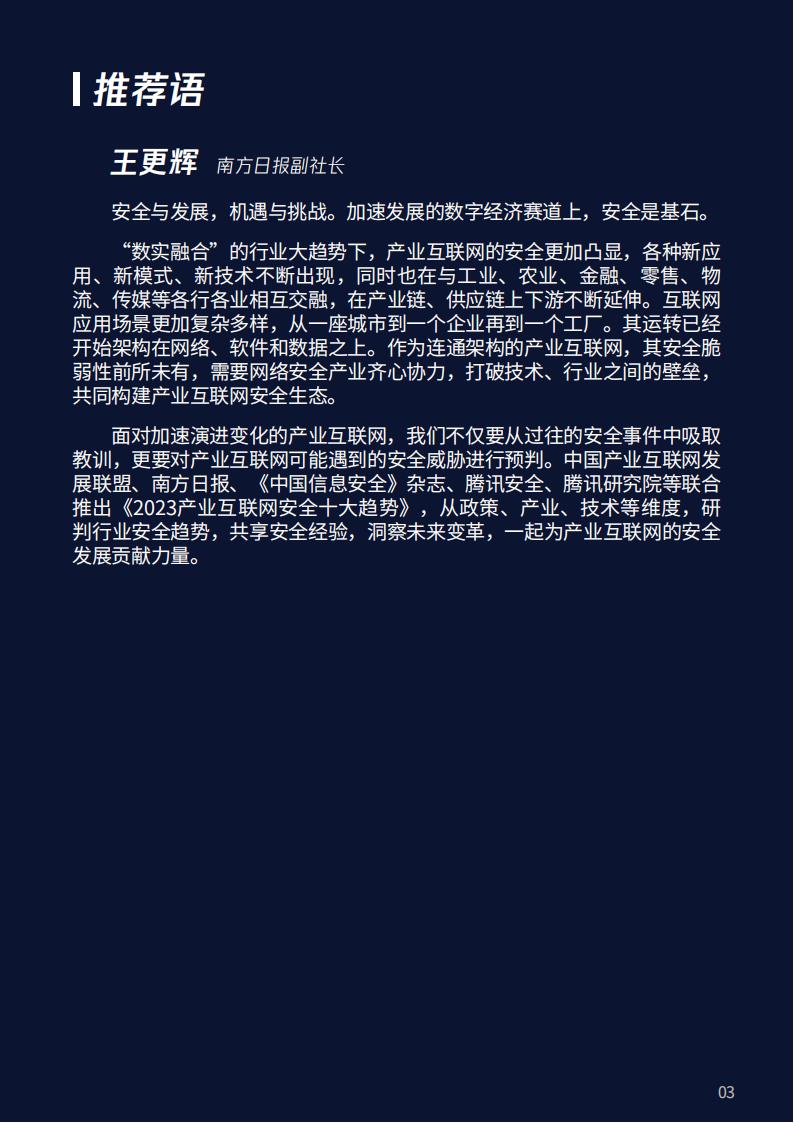 推荐语

王更辉 南方日报副社长

安全与发展，机遇与挑战。加速发展的数字经济赛道上，安全是基石。

“数实融合”的行业大趋势下，产业互联网的安全更加凸显，各种新应用、新模式、新技术不断出现，同时也在与工业、农业、金融、零售、物流、传媒等各行各业相互交融，在产业链、供应链上下游不断延伸。互联网应用场景更加复杂多样，从一座城市到一个企业再到一个工厂。其运转已经开始架构在网络、软件和数据之上。作为连通架构的产业互联网，其安全脆弱性前所未有，需要网络安全产业齐心协力，打破技术、行业之间的壁垒，共同构建产业互联网安全生态。

面对加速演进变化的产业互联网，我们不仅要从过往的安全事件中吸取教训，更要对产业互联网可能遇到的安全威胁进行预判。中国产业互联网发展联盟、南方日报、《中国信息安全》杂志、腾讯安全、腾讯研究院等联合推出《2023产业互联网安全十大趋势》，从政策、产业、技术等维度，研判行业安全趋势，共享安全经验，洞察未来变革，一起为产业互联网的安全发展贡献力量。

03